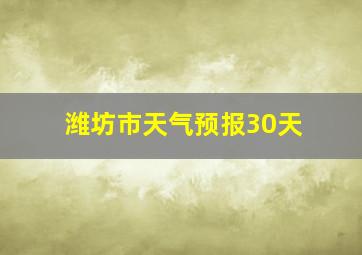 潍坊市天气预报30天